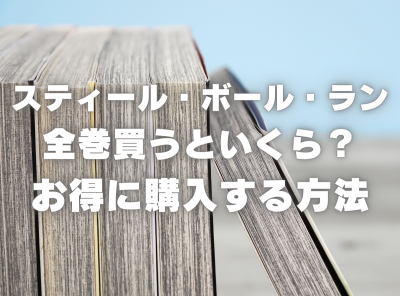 スティール・ボール・ラン
全巻買うといくら？
お得に購入する方法